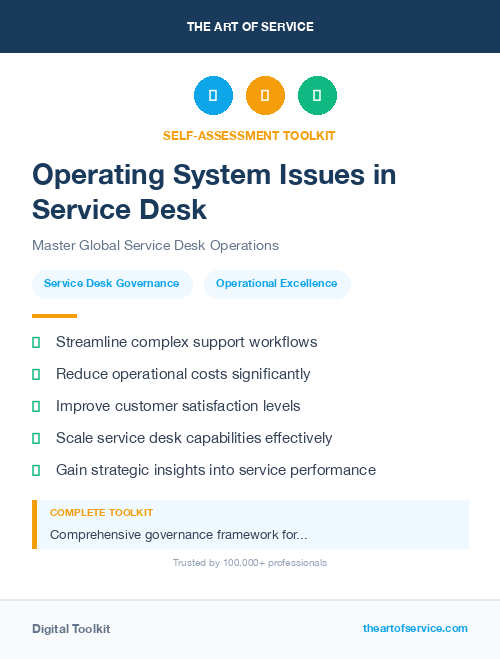 THE ART OF SERVICE

SELF-ASSESSMENT TOOLKIT

Operating System Issues in Service Desk

Master Global Service Desk Operations

Service Desk Governance

Operational Excellence

Streamline complex support workflows

Reduce operational costs significantly

Improve customer satisfaction levels

Scale service desk capabilities effectively

Gain strategic insights into service performance

COMPLETE TOOLKIT

Comprehensive governance framework for...

Trusted by 100,000+ professionals

Digital Toolkit

theartofservice.com